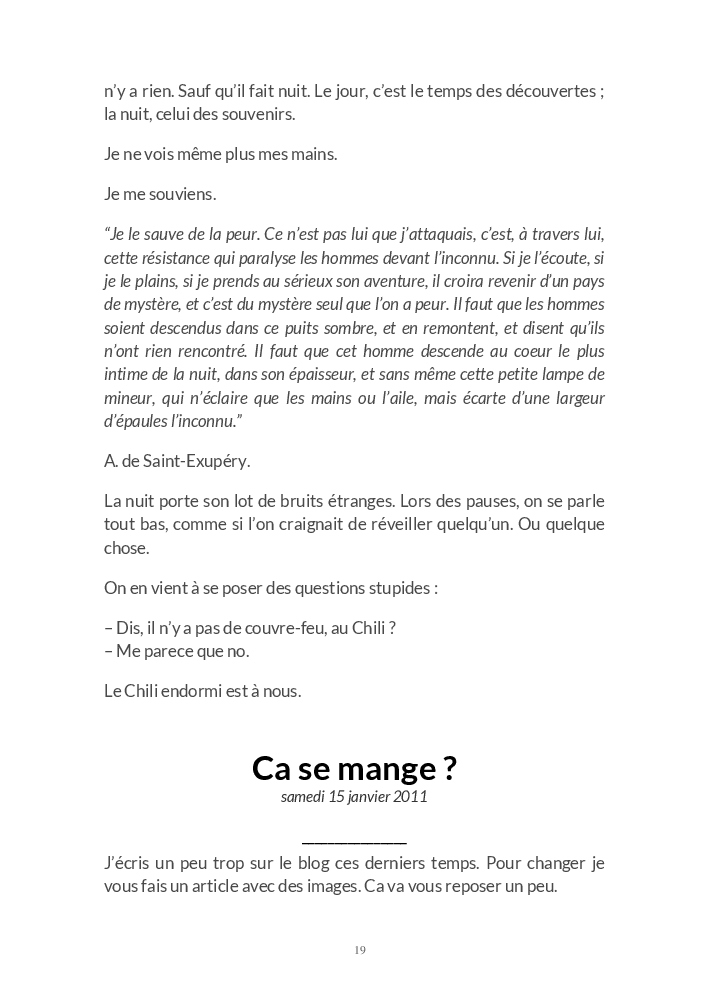 n'y a rien. Sauf qu'il fait nuit. Le jour, c'est le temps des découvertes ; la nuit, celui des souvenirs.

Je ne vois même plus mes mains.

Je me souviens.

"Je le sauve de la peur. Ce n'est pas lui que j'attaquais, c'est, à travers lui, cette résistance qui paralyse les hommes devant l'inconnu. Si je l'écoute, si je le plains, si je prends au sérieux son aventure, il croira revenir d'un pays de mystère, et c'est du mystère seul que l'on a peur. Il faut que les hommes soient descendus dans ce puits sombre, et en remontent, et disent qu'ils n'ont rien rencontré. Il faut que cet homme descende au coeur le plus intime de la nuit, dans son épaisseur, et sans même cette petite lampe de mineur, qui n'éclaire que les mains ou l'aile, mais écarte d'une largeur d'épaules l'inconnu."

A. de Saint-Exupéry.

La nuit porte son lot de bruits étranges. Lors des pauses, on se parle tout bas, comme si l'on craignait de réveiller quelqu'un. Ou quelque chose.

On en vient à se poser des questions stupides :

– Dis, il n'y a pas de couvre-feu, au Chili ?
– Me parece que no.

Le Chili endormi est à nous.

Ca se mange ?
samedi 15 janvier 2011

J'écris un peu trop sur le blog ces derniers temps. Pour changer je vous fais un article avec des images. Ca va vous reposer un peu.

19